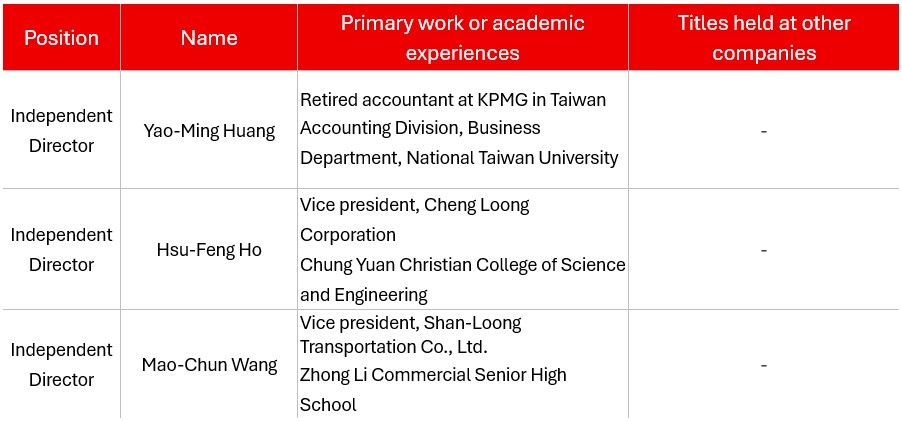 | Position | Name | Primary work or academic experiences | Titles held at other companies |
|---|---|---|---|
| Independent Director | Yao-Ming Huang | Retired accountant at KPMG in Taiwan Accounting Division, Business Department, National Taiwan University | - |
| Independent Director | Hsu-Feng Ho | Vice president, Cheng Loong Corporation Chung Yuan Christian College of Science and Engineering | - |
| Independent Director | Mao-Chun Wang | Vice president, Shan-Loong Transportation Co., Ltd. Zhong Li Commercial Senior High School | - |